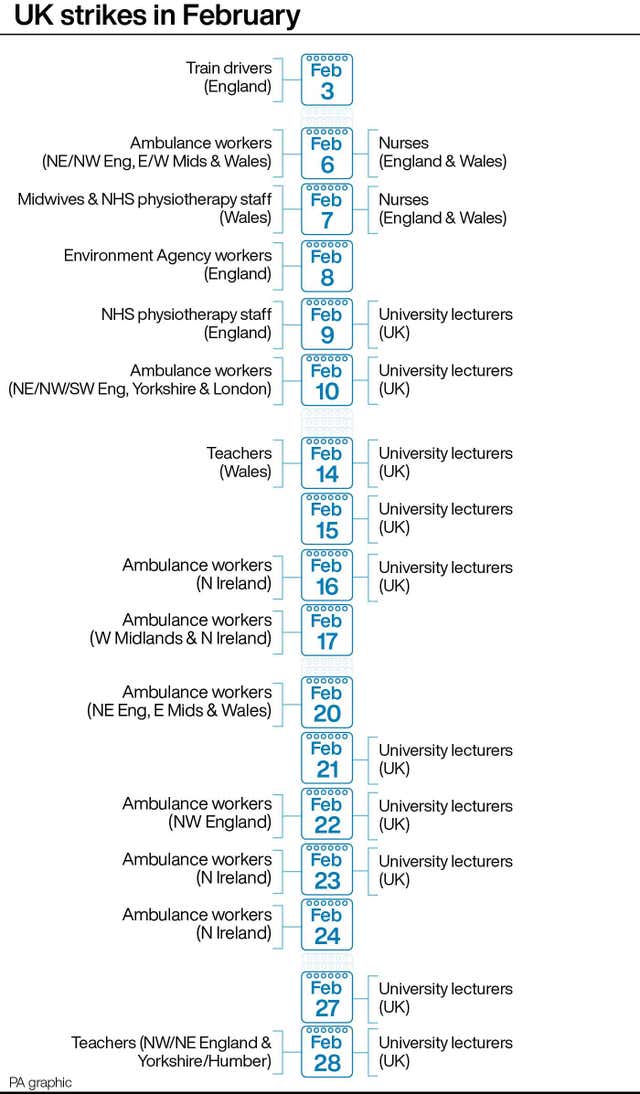 UK strikes in February

Train drivers (England)
Feb 3

Ambulance workers (NE/NW Eng, E/W Mids & Wales)
Feb 6
Nurses (England & Wales)

Midwives & NHS physiotherapy staff (Wales)
Feb 7
Nurses (England & Wales)

Environment Agency workers (England)
Feb 8

NHS physiotherapy staff (England)
Feb 9
University lecturers (UK)

Ambulance workers (NE/NW/SW Eng, Yorkshire & London)
Feb 10
University lecturers (UK)

Teachers (Wales)
Feb 14
University lecturers (UK)

Feb 15
University lecturers (UK)

Ambulance workers (N Ireland)
Feb 16
University lecturers (UK)

Ambulance workers (W Midlands & N Ireland)
Feb 17

Ambulance workers (NE Eng, E Mids & Wales)
Feb 20

Feb 21
University lecturers (UK)

Ambulance workers (NW England)
Feb 22
University lecturers (UK)

Ambulance workers (N Ireland)
Feb 23
University lecturers (UK)

Ambulance workers (N Ireland)
Feb 24

Feb 27
University lecturers (UK)

Teachers (NW/NE England & Yorkshire/Humber)
Feb 28
University lecturers (UK)

PA graphic